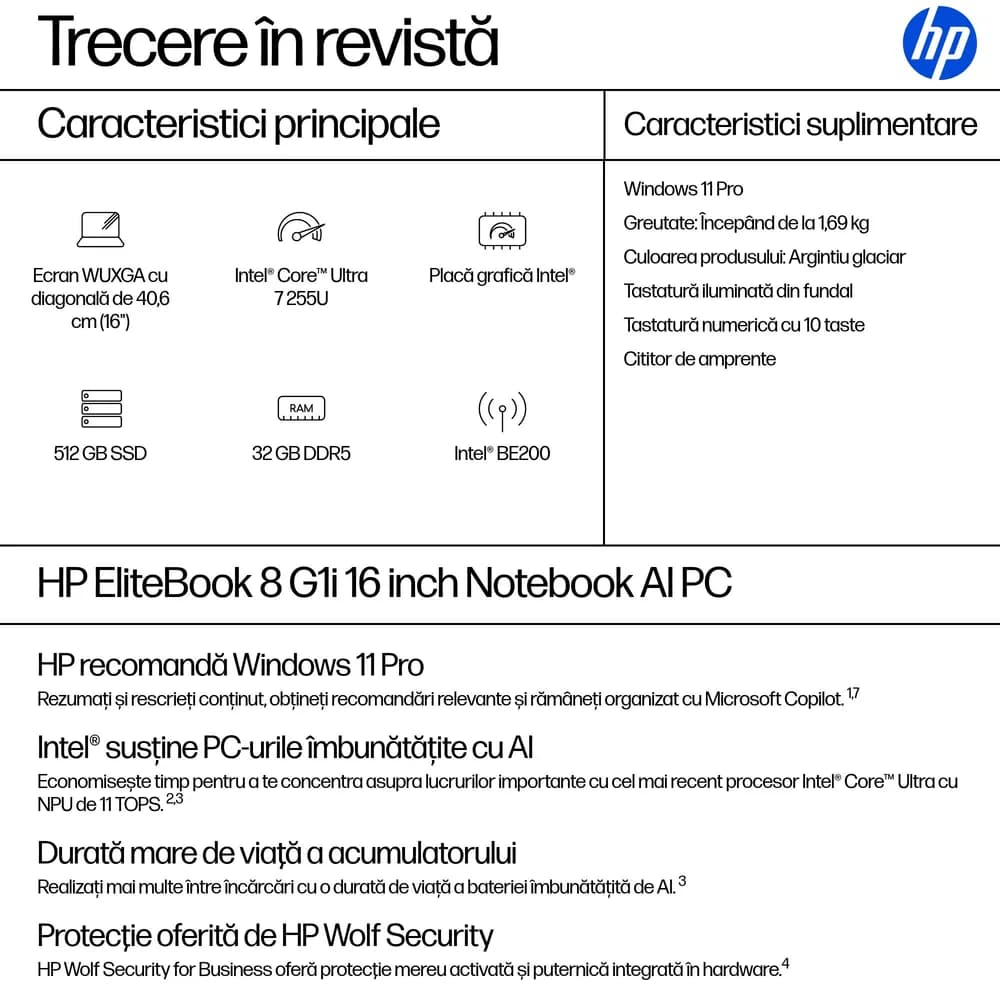 Trecere în revistă

hp

Caracteristici principale

Ecran WUXGA cu diagonală de 40,6 cm (16")

Intel® Core™ Ultra 7 255U

Placă grafică Intel®

512 GB SSD

RAM

32 GB DDR5

Intel® BE200

Caracteristici suplimentare

Windows 11 Pro

Greutate: Începând de la 1,69 kg

Culoarea produsului: Argintiu glaciar

Tastatură iluminată din fundal

Tastatură numerică cu 10 taste

Cititor de amprente

HP EliteBook 8 G1i 16 inch Notebook AI PC

HP recomandă Windows 11 Pro
Rezumați și rescrieți conținut, obțineți recomandări relevante și rămâneți organizat cu Microsoft Copilot. $^{1,7}$

Intel® susține PC-urile îmbunătățite cu AI
Economisește timp pentru a te concentra asupra lucrurilor importante cu cel mai recent procesor Intel® Core™ Ultra cu NPU de 11 TOPS. $^{2,3}$

Durată mare de viață a acumulatorului
Realizați mai multe între încărcări cu o durată de viață a bateriei îmbunătățită de AI. $^{3}$

Protecție oferită de HP Wolf Security
HP Wolf Security for Business oferă protecție mereu activată și puternică integrată în hardware.$^{4}$